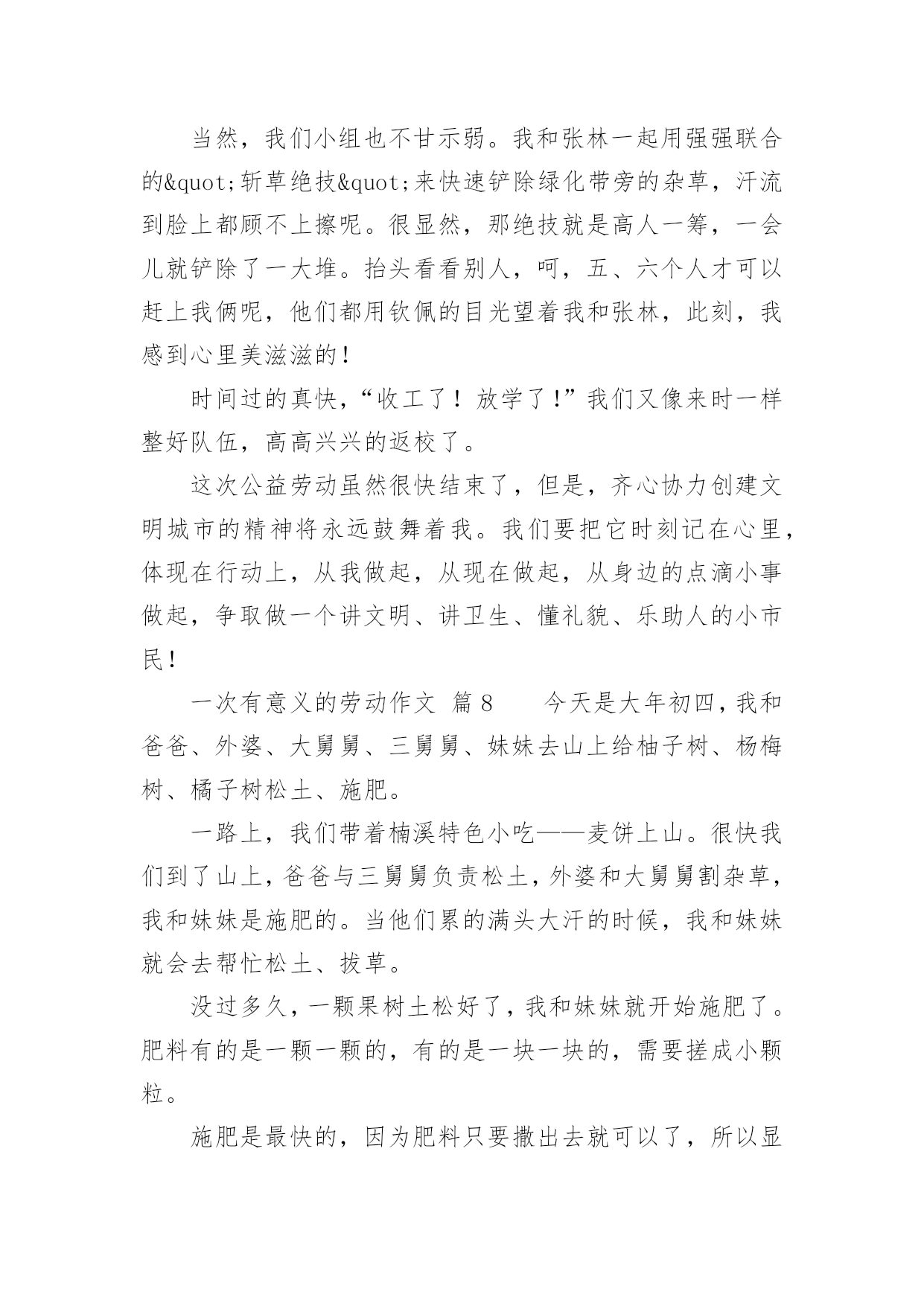 当然，我们小组也不甘示弱。我和张林一起用强强联合的&quot;斩草绝技&quot;来快速铲除绿化带旁的杂草，汗流到脸上都顾不上擦呢。很显然，那绝技就是高人一筹，一会儿就铲除了一大堆。抬头看看别人，呵，五、六个人才可以赶上我俩呢，他们都用钦佩的目光望着我和张林，此刻，我感到心里美滋滋的！

时间过的真快，“收工了！放学了！”我们又像来时一样整好队伍，高高兴兴的返校了。

这次公益劳动虽然很快结束了，但是，齐心协力创建文明城市的精神将永远鼓舞着我。我们要把它时刻记在心里，体现在行动上，从我做起，从现在做起，从身边的点滴小事做起，争取做一个讲文明、讲卫生、懂礼貌、乐助人的小市民！

一次有意义的劳动作文 篇8 今天是大年初四，我和爸爸、外婆、大舅舅、三舅舅、妹妹去山上给柚子树、杨梅树、橘子树松土、施肥。

一路上，我们带着楠溪特色小吃——麦饼上山。很快我们到了山上，爸爸与三舅舅负责松土，外婆和大舅舅割杂草，我和妹妹是施肥的。当他们累的满头大汗的时候，我和妹妹就会去帮忙松土、拔草。

没过多久，一颗果树土松好了，我和妹妹就开始施肥了。肥料有的是一颗一颗的，有的是一块一块的，需要搓成小颗粒。

施肥是最快的，因为肥料只要撒出去就可以了，所以显